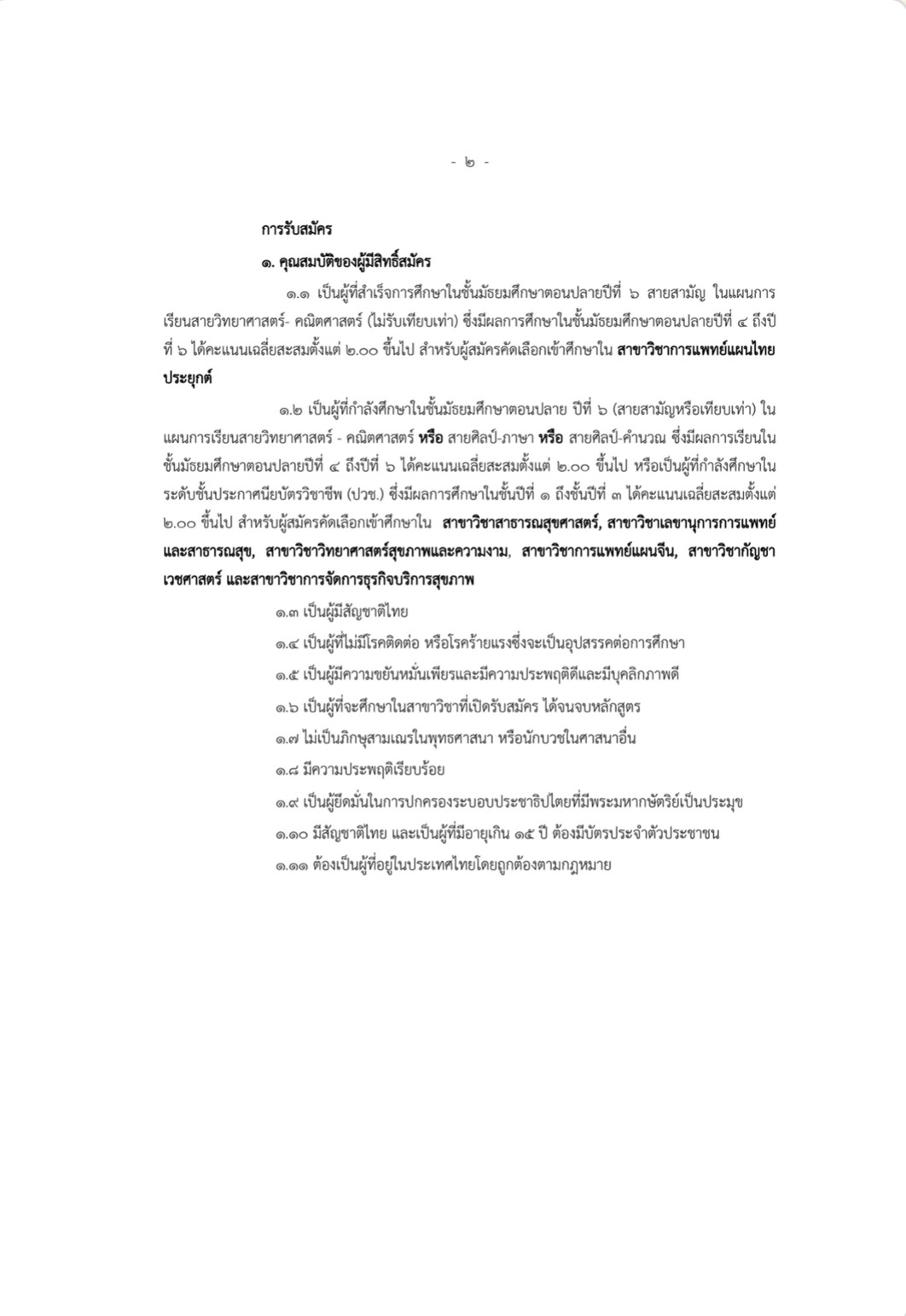 - ๒ -

การรับสมัคร

๑. คุณสมบัติของผู้มีสิทธิ์สมัคร

๑.๑ เป็นผู้ที่สำเร็จการศึกษาในชั้นมัธยมศึกษาตอนปลายปีที่ ๖ สายสามัญ ในแผนการเรียนสายวิทยาศาสตร์- คณิตศาสตร์ (ไม่รับเทียบเท่า) ซึ่งมีผลการศึกษาในชั้นมัธยมศึกษาตอนปลายปีที่ ๔ ถึงปีที่ ๖ ได้คะแนนเฉลี่ยสะสมตั้งแต่ ๒.๐๐ ขึ้นไป สำหรับผู้สมัครคัดเลือกเข้าศึกษาใน สาขาวิชาการแพทย์แผนไทยประยุกต์

๑.๒ เป็นผู้ที่กำลังศึกษาในชั้นมัธยมศึกษาตอนปลาย ปีที่ ๖ (สายสามัญหรือเทียบเท่า) ในแผนการเรียนสายวิทยาศาสตร์ - คณิตศาสตร์ หรือ สายศิลป์-ภาษา หรือ สายศิลป์-คำนวณ ซึ่งมีผลการเรียนในชั้นมัธยมศึกษาตอนปลายปีที่ ๔ ถึงปีที่ ๖ ได้คะแนนเฉลี่ยสะสมตั้งแต่ ๒.๐๐ ขึ้นไป หรือเป็นผู้ที่กำลังศึกษาในระดับชั้นประกาศนียบัตรวิชาชีพ (ปวช.) ซึ่งมีผลการศึกษาในชั้นปีที่ ๑ ถึงชั้นปีที่ ๓ ได้คะแนนเฉลี่ยสะสมตั้งแต่ ๒.๐๐ ขึ้นไป สำหรับผู้สมัครคัดเลือกเข้าศึกษาใน สาขาวิชาสาธารณสุขศาสตร์, สาขาวิชาเลขานุการการแพทย์และสาธารณสุข, สาขาวิชาวิทยาศาสตร์สุขภาพและความงาม, สาขาวิชาการแพทย์แผนจีน, สาขาวิชากัญชาเวชศาสตร์ และสาขาวิชาการจัดการธุรกิจบริการสุขภาพ

๑.๓ เป็นผู้มีสัญชาติไทย

๑.๔ เป็นผู้ที่ไม่มีโรคติดต่อ หรือโรคร้ายแรงซึ่งจะเป็นอุปสรรคต่อการศึกษา

๑.๕ เป็นผู้มีความขยันหมั่นเพียรและมีความประพฤติดีและมีบุคลิกภาพดี

๑.๖ เป็นผู้ที่จะศึกษาในสาขาวิชาที่เปิดรับสมัคร ได้จนจบหลักสูตร

๑.๗ ไม่เป็นภิกษุสามเณรในพุทธศาสนา หรือนักบวชในศาสนาอื่น

๑.๘ มีความประพฤติเรียบร้อย

๑.๙ เป็นผู้ยึดมั่นในการปกครองระบอบประชาธิปไตยที่มีพระมหากษัตริย์เป็นประมุข

๑.๑๐ มีสัญชาติไทย และเป็นผู้ที่มีอายุเกิน ๑๕ ปี ต้องมีบัตรประจำตัวประชาชน

๑.๑๑ ต้องเป็นผู้ที่อยู่ในประเทศไทยโดยถูกต้องตามกฎหมาย